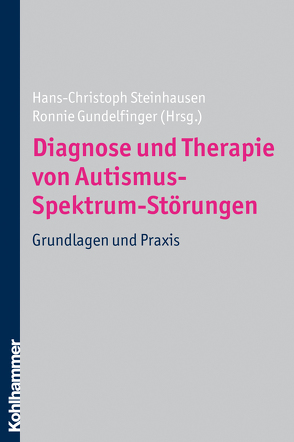 Hans-Christoph Steinhausen
Ronnie Gundelfinger (Hrsg.)

Diagnose und Therapie von Autismus-Spektrum-Störungen

Grundlagen und Praxis

Kohlhammer